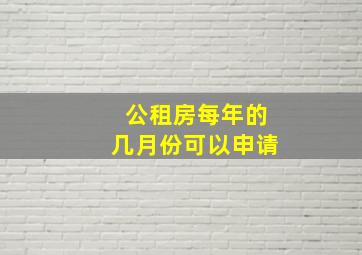 公租房每年的
几月份可以申请